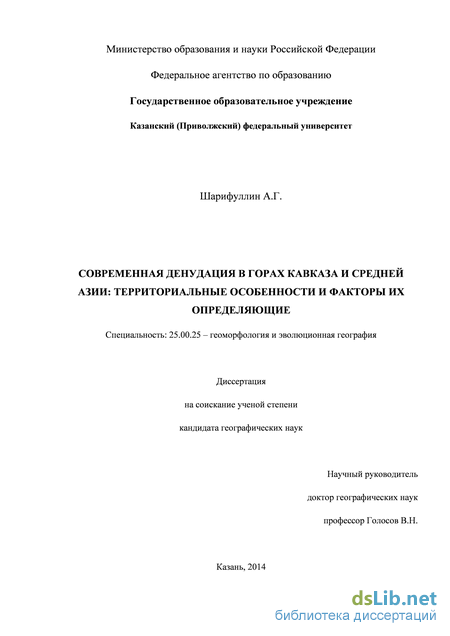 Министерство образования и науки Российской Федерации

Федеральное агентство по образованию

Государственное образовательное учреждение

Казанский (Приволжский) федеральный университет

Шарифуллин А.Г.

СОВРЕМЕННАЯ ДЕНУДАЦИЯ В ГОРАХ КАВКАЗА И СРЕДНЕЙ АЗИИ: ТЕРРИТОРИАЛЬНЫЕ ОСОБЕННОСТИ И ФАКТОРЫ ИХ ОПРЕДЕЛЯЮЩИЕ

Специальность: 25.00.25 – геоморфология и эволюционная география

Диссертация

на соискание ученой степени

кандидата географических наук

Научный руководитель

доктор географических наук

профессор Голосов В.Н.

Казань, 2014

dsLib.net
библиотека диссертаций